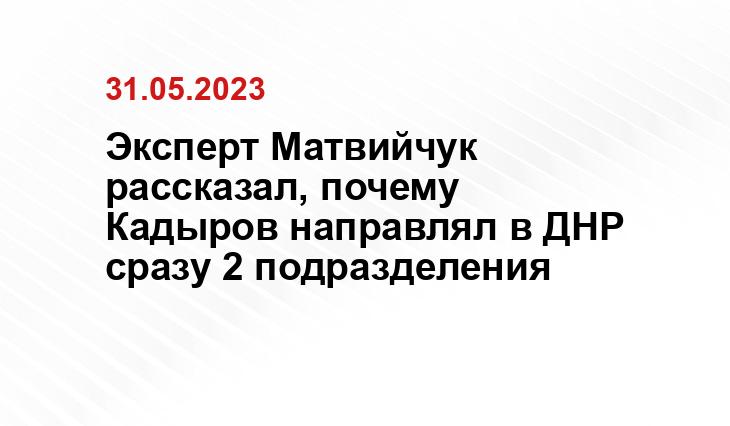 31.05.2023

Эксперт Матвийчук рассказал, почему Кадыров направлял в ДНР сразу 2 подразделения